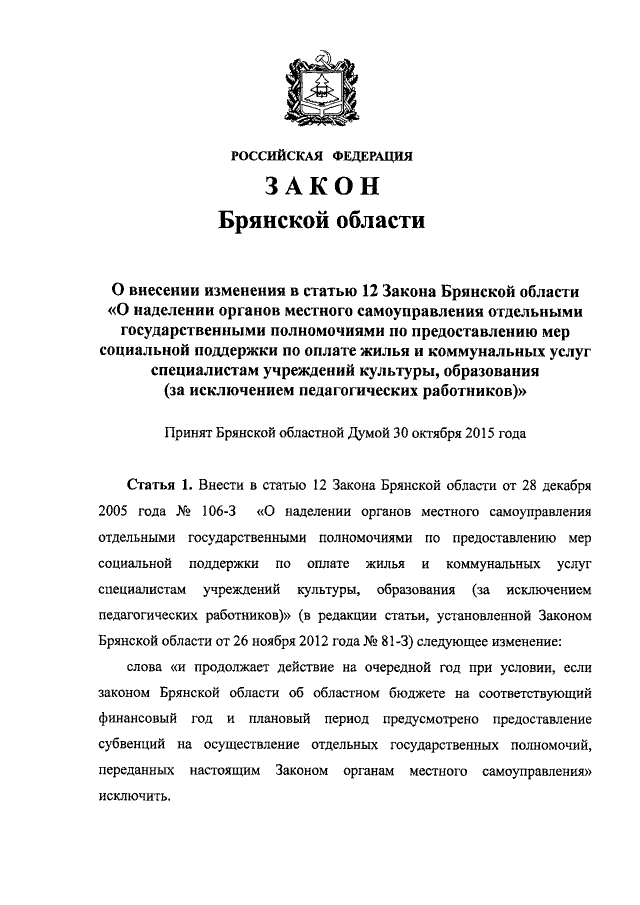 РОССИЙСКАЯ ФЕДЕРАЦИЯ
ЗАКОН
Брянской области

О внесении изменения в статью 12 Закона Брянской области «О наделении органов местного самоуправления отдельными государственными полномочиями по предоставлению мер социальной поддержки по оплате жилья и коммунальных услуг специалистам учреждений культуры, образования (за исключением педагогических работников)»

Принят Брянской областной Думой 30 октября 2015 года

Статья 1. Внести в статью 12 Закона Брянской области от 28 декабря 2005 года № 106-З «О наделении органов местного самоуправления отдельными государственными полномочиями по предоставлению мер социальной поддержки по оплате жилья и коммунальных услуг специалистам учреждений культуры, образования (за исключением педагогических работников)» (в редакции статьи, установленной Законом Брянской области от 26 ноября 2012 года № 81-З) следующее изменение:

слова «и продолжает действие на очередной год при условии, если законом Брянской области об областном бюджете на соответствующий финансовый год и плановый период предусмотрено предоставление субвенций на осуществление отдельных государственных полномочий, переданных настоящим Законом органам местного самоуправления» исключить.